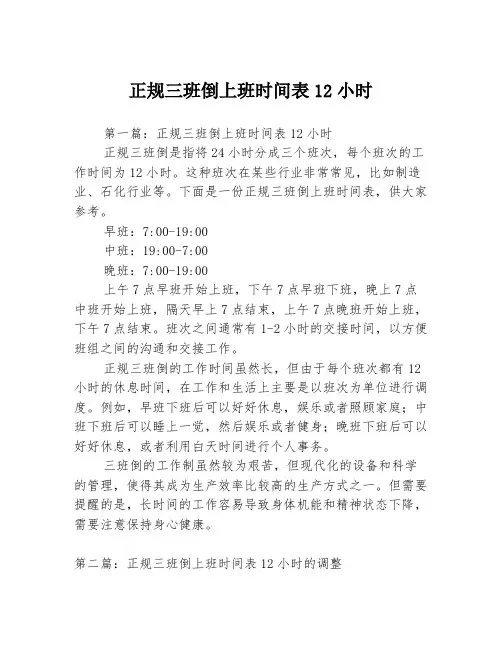 正规三班倒上班时间表 12 小时

第一篇：正规三班倒上班时间表 12 小时

正规三班倒是指将 24 小时分成三个班次，每个班次的工作时间为 12 小时。这种班次在某些行业非常常见，比如制造业、石化行业等。下面是一份正规三班倒上班时间表，供大家参考。

早班：7:00-19:00

中班：19:00-7:00

晚班：7:00-19:00

上午 7 点早班开始上班，下午 7 点早班下班，晚上 7 点中班开始上班，隔天早上 7 点结束，上午 7 点晚班开始上班，下午 7 点结束。班次之间通常有 1-2 小时的交接时间，以方便班组之间的沟通和交接工作。

正规三班倒的工作时间虽然长，但由于每个班次都有 12 小时的休息时间，在工作和生活上主要是以班次为单位进行调度。例如，早班下班后可以好好休息，娱乐或者照顾家庭；中班下班后可以睡上一觉，然后娱乐或者健身；晚班下班后可以好好休息，或者利用白天时间进行个人事务。

三班倒的工作制虽然较为艰苦，但现代化的设备和科学的管理，使得其成为生产效率比较高的生产方式之一。但需要提醒的是，长时间的工作容易导致身体机能和精神状态下降，需要注意保持身心健康。

第二篇：正规三班倒上班时间表 12 小时的调整